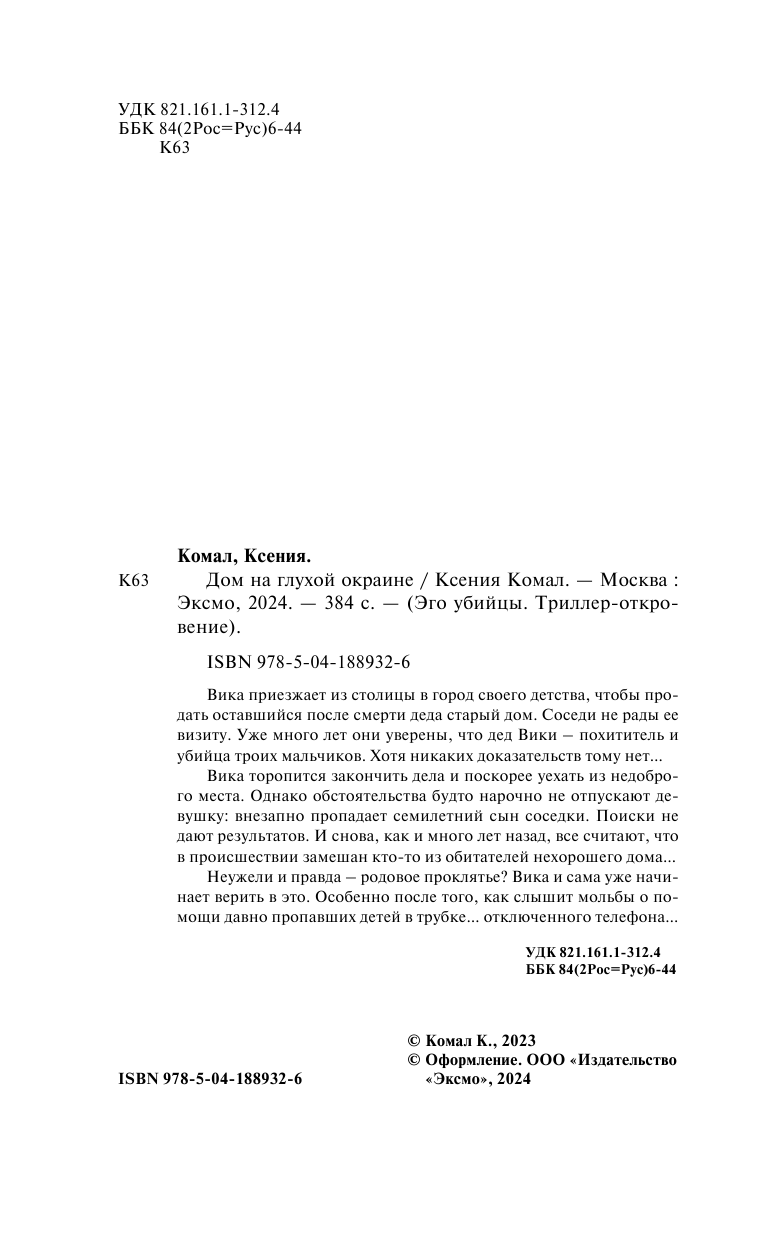 УДК 821.161.1-312.4
ББК 84(2Рос=Рус)6-44
К63

Комал, Ксения.

К63 Дом на глухой окраине / Ксения Комал. — Москва : Эксмо, 2024. — 384 с. — (Эго убийцы. Триллер-откровение).

ISBN 978-5-04-188932-6

Вика приезжает из столицы в город своего детства, чтобы продать оставшийся после смерти деда старый дом. Соседи не рады ее визиту. Уже много лет они уверены, что дед Вики – похититель и убийца троих мальчиков. Хотя никаких доказательств тому нет...

Вика торопится закончить дела и поскорее уехать из недоброго места. Однако обстоятельства будто нарочно не отпускают девушку: внезапно пропадает семилетний сын соседки. Поиски не дают результатов. И снова, как и много лет назад, все считают, что в происшествии замешан кто-то из обитателей нехорошего дома...

Неужели и правда – родовое проклятье? Вика и сама уже начинает верить в это. Особенно после того, как слышит мольбы о помощи давно пропавших детей в трубке... отключенного телефона...

УДК 821.161.1-312.4
ББК 84(2Рос=Рус)6-44

© Комал К., 2023
© Оформление. ООО «Издательство «Эксмо», 2024

ISBN 978-5-04-188932-6